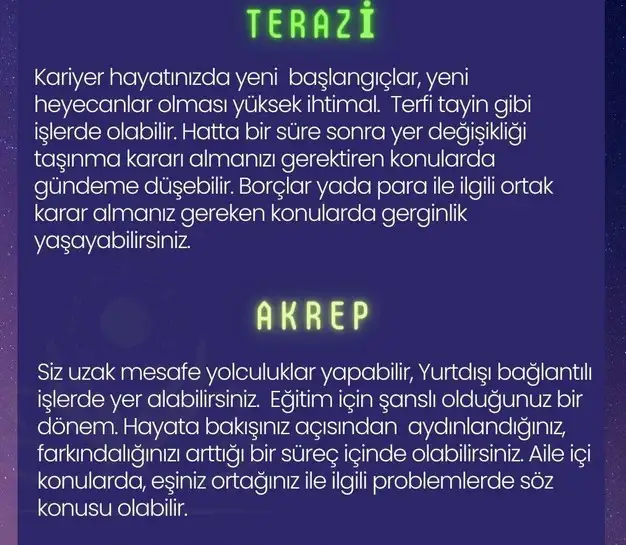 TERAZİ

Kariyer hayatınızda yeni başlangıçlar, yeni heyecanlar olması yüksek ihtimal. Terfi tayin gibi işlerde olabilir. Hatta bir süre sonra yer değişikliği taşınma kararı almanızı gerektiren konularda gündeme düşebilir. Borçlar yada para ile ilgili ortak karar almanız gereken konularda gerginlik yaşayabilirsiniz.

AKREP

Siz uzak mesafe yolculuklar yapabilir, Yurtdışı bağlantılı işlerde yer alabilirsiniz. Eğitim için şanslı olduğunuz bir dönem. Hayata bakışınız açısından aydınlandığınız, farkındalığınızı arttığı bir süreç içinde olabilirsiniz. Aile içi konularda, eşiniz ortağınız ile ilgili problemlerde söz konusu olabilir.